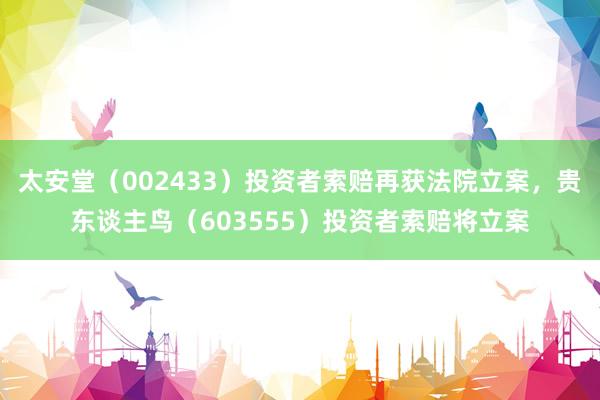 太安堂（002433）投资者索赔再获法院立案，贵东谈主鸟（603555）投资者索赔将立案